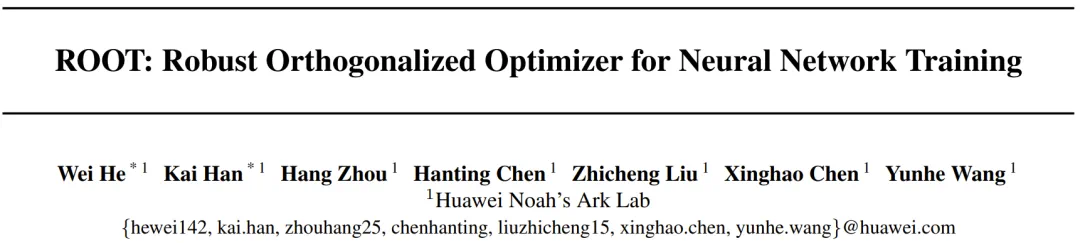 ROOT: Robust Orthogonalized Optimizer for Neural Network Training

Wei He $^{*1}$ Kai Han $^{*1}$ Hang Zhou $^{1}$ Hanting Chen $^{1}$ Zhicheng Liu $^{1}$ Xinghao Chen $^{1}$ Yunhe Wang $^{1}$
$^{1}$Huawei Noah's Ark Lab
{hewei142, kai.han, zhouhang25, chenhanting, liuzhicheng15, xinghao.chen, yunhe.wang}@huawei.com